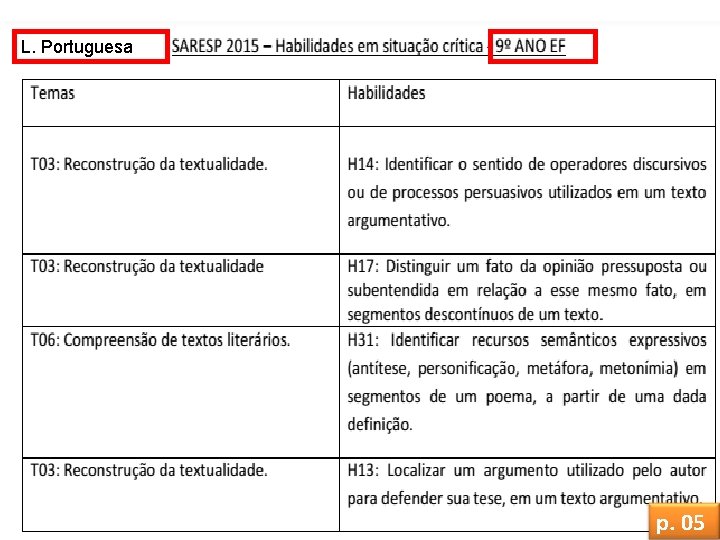 L. Portuguesa

SARESP 2015 – Habilidades em situação crítica - 9º ANO EF

| Temas | Habilidades |
|---|---|
| T03: Reconstrução da textualidade. | H14: Identificar o sentido de operadores discursivos ou de processos persuasivos utilizados em um texto argumentativo. |
| T03: Reconstrução da textualidade | H17: Distinguir um fato da opinião pressuposta ou subentendida em relação a esse mesmo fato, em segmentos descontínuos de um texto. |
| T06: Compreensão de textos literários. | H31: Identificar recursos semânticos expressivos (antítese, personificação, metáfora, metonímia) em segmentos de um poema, a partir de uma dada definição. |
| T03: Reconstrução da textualidade. | H13: Localizar um argumento utilizado pelo autor para defender sua tese, em um texto argumentativo. |

p. 05